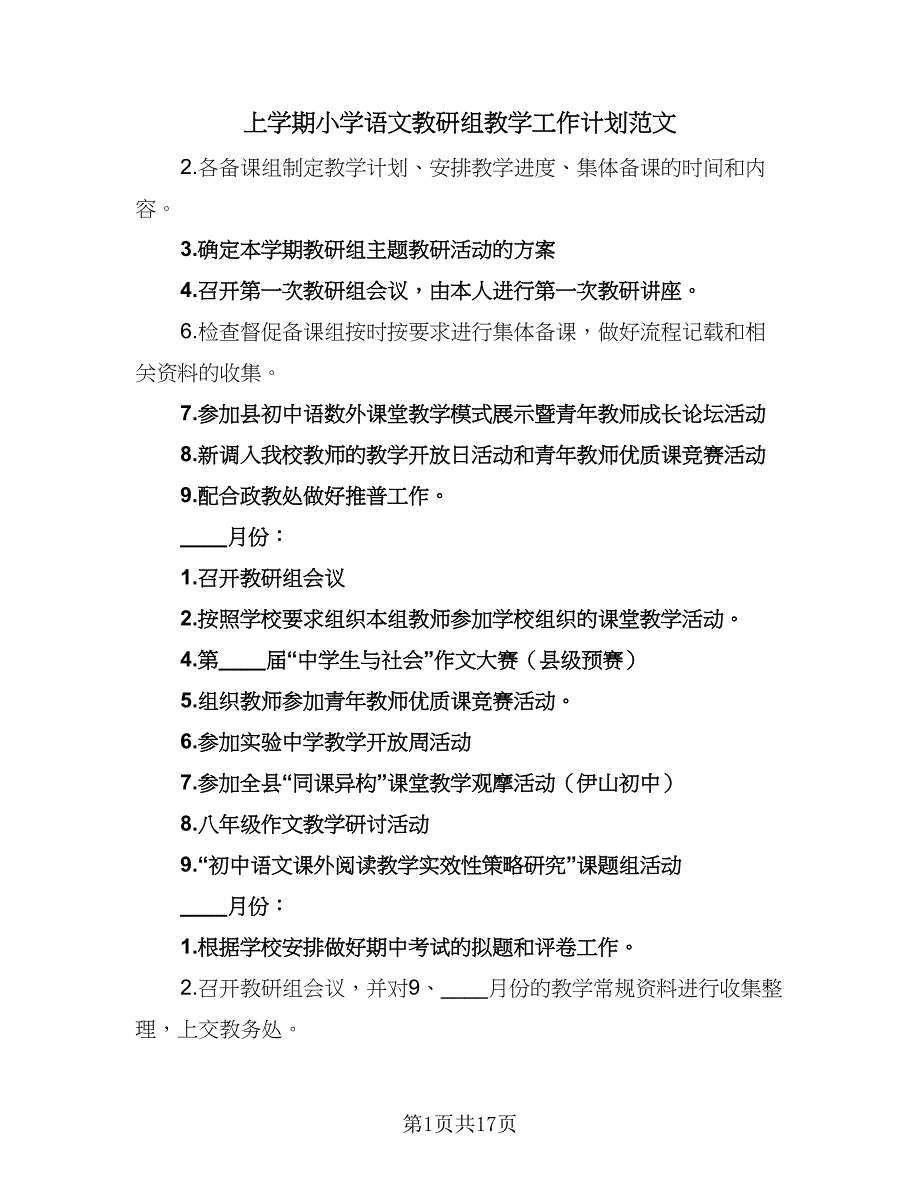 上学期小学语文教研组教学工作计划范文

2.各备课组制定教学计划、安排教学进度、集体备课的时间和内容。

3.确定本学期教研组主题教研活动的方案

4.召开第一次教研组会议，由本人进行第一次教研讲座。

6.检查督促备课组按时按要求进行集体备课，做好流程记载和相关资料的收集。

7.参加县初中语数外课堂教学模式展示暨青年教师成长论坛活动

8.新调入我校教师的教学开放日活动和青年教师优质课竞赛活动

9.配合政教处做好推普工作。

____月份：

1.召开教研组会议

2.按照学校要求组织本组教师参加学校组织的课堂教学活动。

4.第____届“中学生与社会”作文大赛（县级预赛）

5.组织教师参加青年教师优质课竞赛活动。

6.参加实验中学教学开放周活动

7.参加全县“同课异构”课堂教学观摩活动（伊山初中）

8.八年级作文教学研讨活动

9.“初中语文课外阅读教学实效性策略研究”课题组活动

____月份：

1.根据学校安排做好期中考试的拟题和评卷工作。

2.召开教研组会议，并对9、____月份的教学常规资料进行收集整理，上交教务处。

第1页共17页